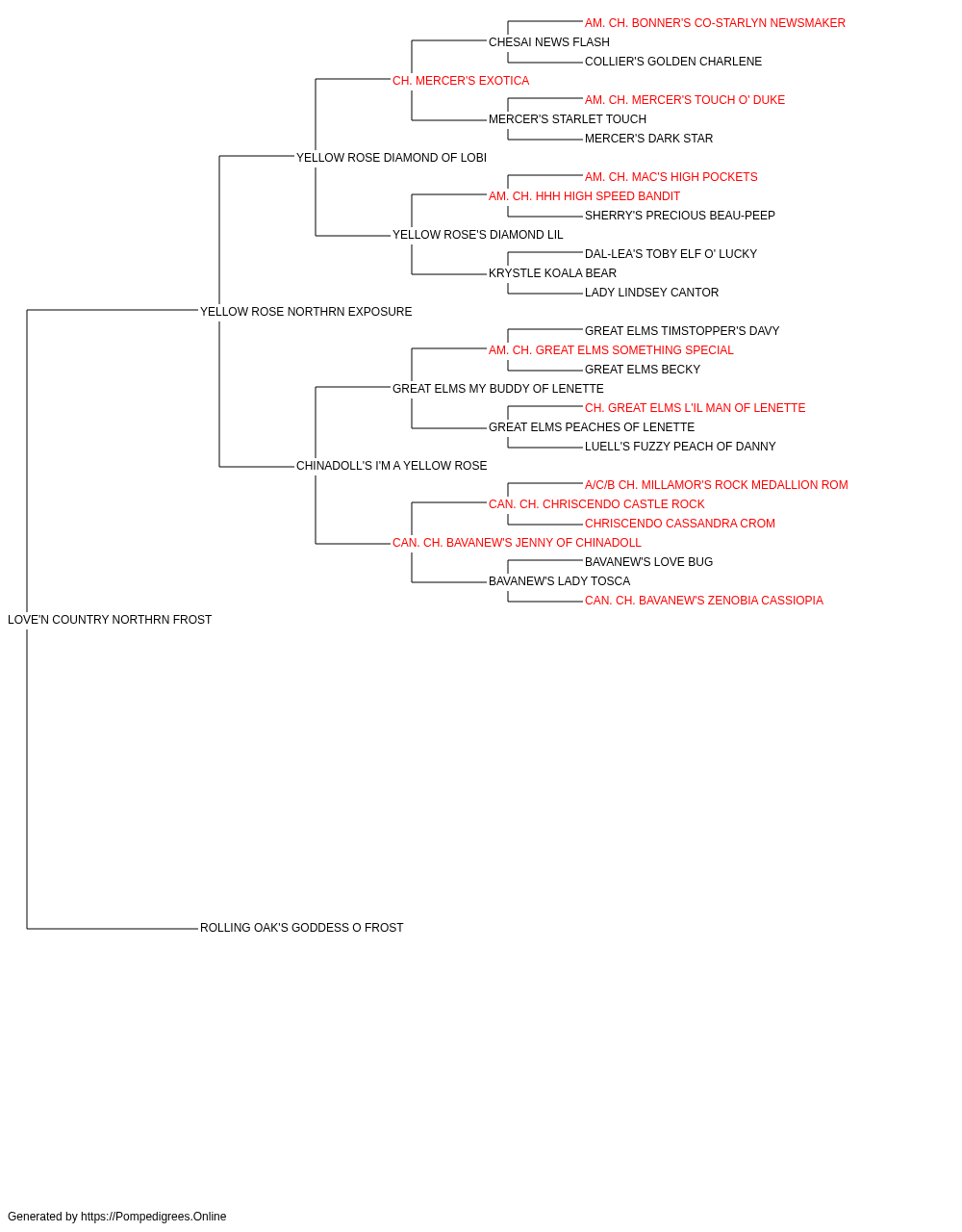 AM. CH. BONNER'S CO-STARLYN NEWSMAKER
CHESAI NEWS FLASH
COLLIER'S GOLDEN CHARLENE
CH. MERCER'S EXOTICA
AM. CH. MERCER'S TOUCH O' DUKE
MERCER'S STARLET TOUCH
MERCER'S DARK STAR
YELLOW ROSE DIAMOND OF LOBI
AM. CH. MAC'S HIGH POCKETS
AM. CH. HHH HIGH SPEED BANDIT
SHERRY'S PRECIOUS BEAU-PEEP
YELLOW ROSE'S DIAMOND LIL
DAL-LEA'S TOBY ELF O' LUCKY
KRYSTLE KOALA BEAR
LADY LINDSEY CANTOR
YELLOW ROSE NORTHRN EXPOSURE
GREAT ELMS TIMSTOPPER'S DAVY
AM. CH. GREAT ELMS SOMETHING SPECIAL
GREAT ELMS BECKY
GREAT ELMS MY BUDDY OF LENETTE
CH. GREAT ELMS L'IL MAN OF LENETTE
GREAT ELMS PEACHES OF LENETTE
LUELL'S FUZZY PEACH OF DANNY
CHINADOLL'S I'M A YELLOW ROSE
A/C/B CH. MILLAMOR'S ROCK MEDALLION ROM
CAN. CH. CHRISCENDO CASTLE ROCK
CHRISCENDO CASSANDRA CROM
CAN. CH. BAVANEW'S JENNY OF CHINADOLL
BAVANEW'S LOVE BUG
BAVANEW'S LADY TOSCA
CAN. CH. BAVANEW'S ZENOBIA CASSIOPIA
LOVE'N COUNTRY NORTHRN FROST
ROLLING OAK'S GODDESS O FROST

Generated by https://Pompedigrees.Online